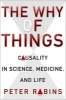 THE WHY OF THINGS

CAUSALITY IN SCIENCE, MEDICINE, AND LIFE

PETER RABINS